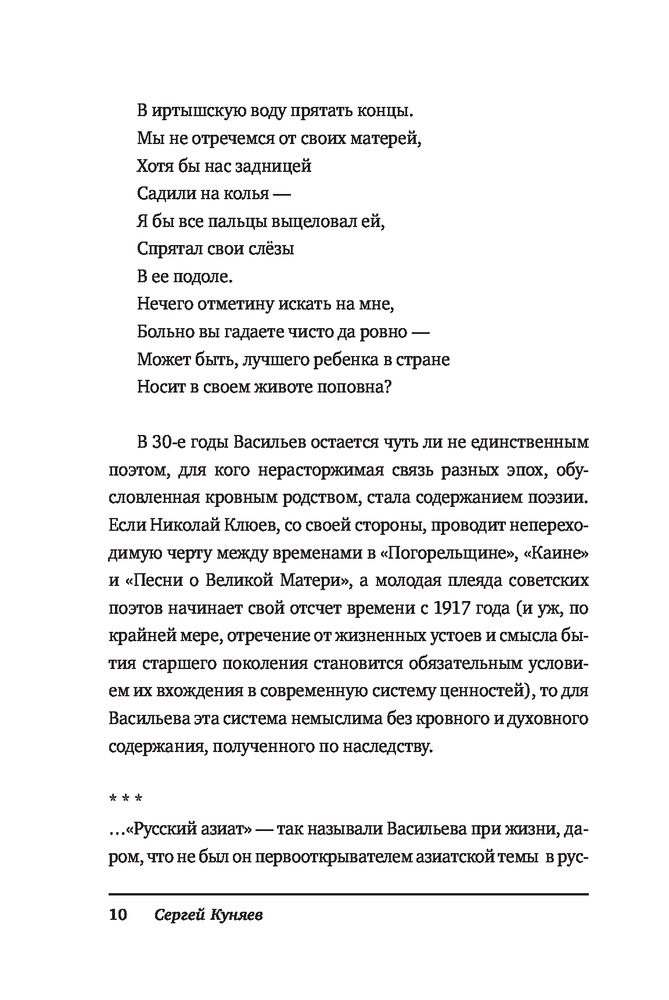 В иртышскую воду прятать концы.
Мы не отречемся от своих матерей,
Хотя бы нас задницей
Садили на колья —
Я бы все пальцы выцеловал ей,
Спрятал свои слёзы
В ее подоле.
Нечего отметину искать на мне,
Больно вы гадаете чисто да ровно —
Может быть, лучшего ребенка в стране
Носит в своем животе поповна?

В 30-е годы Васильев остается чуть ли не единственным поэтом, для кого нерасторжимая связь разных эпох, обусловленная кровным родством, стала содержанием поэзии. Если Николай Клюев, со своей стороны, проводит непереходимую черту между временами в «Погорельщине», «Каине» и «Песни о Великой Матери», а молодая плеяда советских поэтов начинает свой отсчет времени с 1917 года (и уж, по крайней мере, отречение от жизненных устоев и смысла бытия старшего поколения становится обязательным условием их вхождения в современную систему ценностей), то для Васильева эта система немыслима без кровного и духовного содержания, полученного по наследству.

* * *
...«Русский азиат» — так называли Васильева при жизни, даром, что не был он первооткрывателем азиатской темы в рус-

10 Сергей Куняев